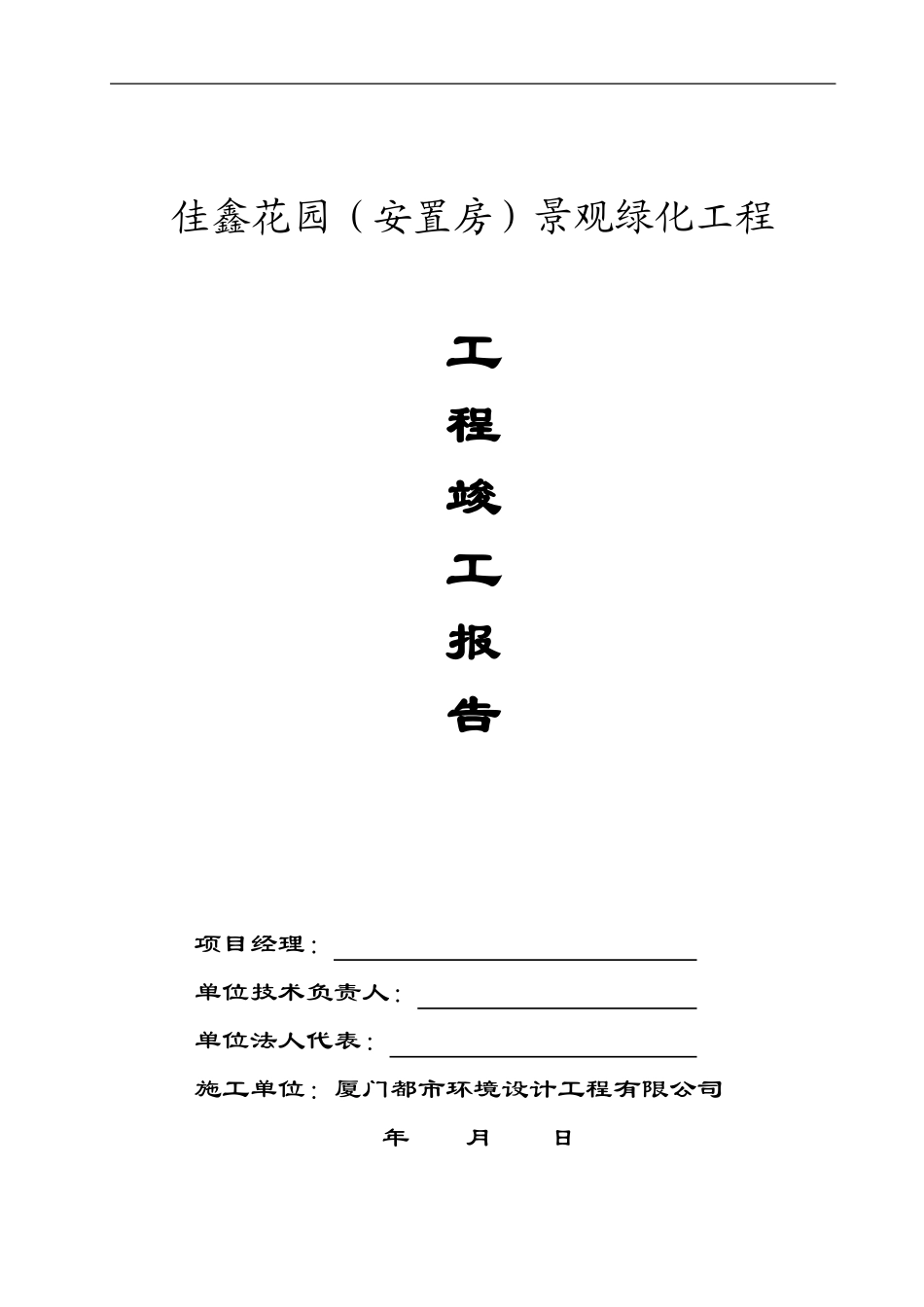 佳鑫花园（安置房）景观绿化工程

工

程

竣

工

报

告

项目经理：

单位技术负责人：

单位法人代表：

施工单位：厦门都市环境设计工程有限公司

年　月　日